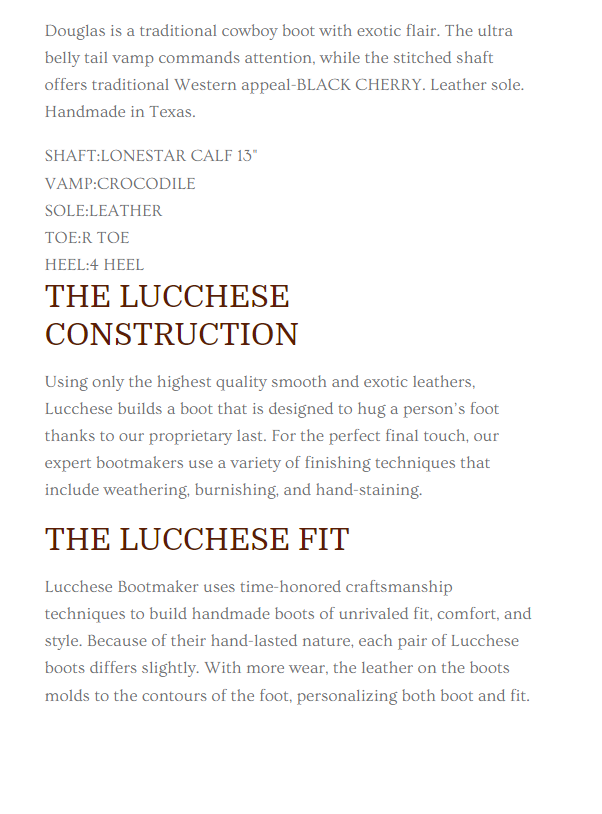 Douglas is a traditional cowboy boot with exotic flair. The ultra belly tail vamp commands attention, while the stitched shaft offers traditional Western appeal-BLACK CHERRY. Leather sole. Handmade in Texas.

SHAFT:LONESTAR CALF 13"
VAMP:CROCODILE
SOLE:LEATHER
TOE:R TOE
HEEL:4 HEEL

THE LUCCHESE CONSTRUCTION

Using only the highest quality smooth and exotic leathers, Lucchese builds a boot that is designed to hug a person's foot thanks to our proprietary last. For the perfect final touch, our expert bootmakers use a variety of finishing techniques that include weathering, burnishing, and hand-staining.

THE LUCCHESE FIT

Lucchese Bootmaker uses time-honored craftsmanship techniques to build handmade boots of unrivaled fit, comfort, and style. Because of their hand-lasted nature, each pair of Lucchese boots differs slightly. With more wear, the leather on the boots molds to the contours of the foot, personalizing both boot and fit.